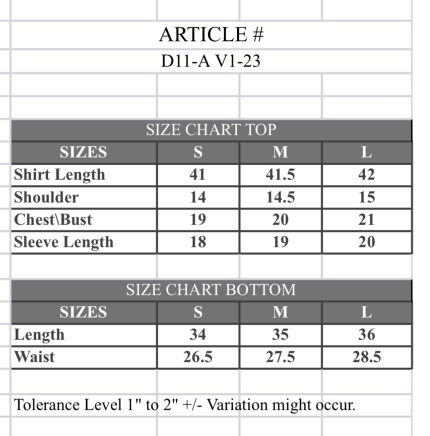 ARTICLE #
D11-A V1-23

SIZE CHART TOP

| SIZES | S | M | L |
|---|---|---|---|
| Shirt Length | 41 | 41.5 | 42 |
| Shoulder | 14 | 14.5 | 15 |
| Chest\Bust | 19 | 20 | 21 |
| Sleeve Length | 18 | 19 | 20 |

SIZE CHART BOTTOM

| SIZES | S | M | L |
|---|---|---|---|
| Length | 34 | 35 | 36 |
| Waist | 26.5 | 27.5 | 28.5 |

Tolerance Level 1" to 2" +/- Variation might occur.